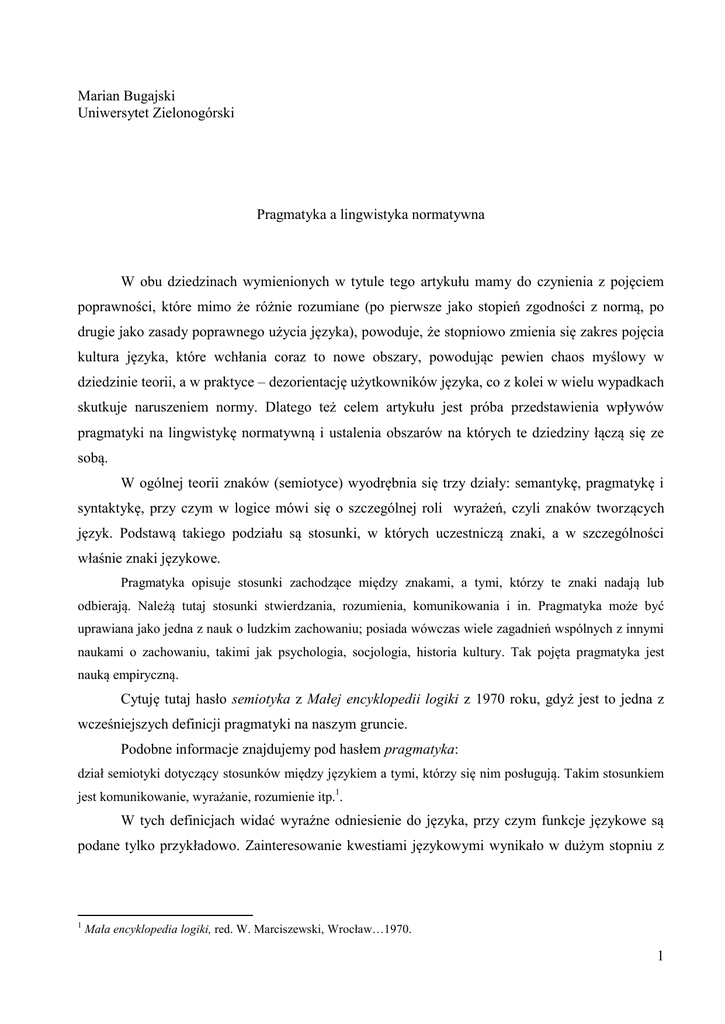 Marian Bugajski
Uniwersytet Zielonogórski

Pragmatyka a lingwistyka normatywna

W obu dziedzinach wymienionych w tytule tego artykułu mamy do czynienia z pojęciem poprawności, które mimo że różnie rozumiane (po pierwsze jako stopień zgodności z normą, po drugie jako zasady poprawnego użycia języka), powoduje, że stopniowo zmienia się zakres pojęcia kultura języka, które wchłania coraz to nowe obszary, powodując pewien chaos myślowy w dziedzinie teorii, a w praktyce – dezorientację użytkowników języka, co z kolei w wielu wypadkach skutkuje naruszeniem normy. Dlatego też celem artykułu jest próba przedstawienia wpływów pragmatyki na lingwistykę normatywną i ustalenia obszarów na których te dziedziny łączą się ze sobą.

W ogólnej teorii znaków (semiotyce) wyodrębnia się trzy działy: semantykę, pragmatykę i syntaktykę, przy czym w logice mówi się o szczególnej roli wyrażeń, czyli znaków tworzących język. Podstawą takiego podziału są stosunki, w których uczestniczą znaki, a w szczególności właśnie znaki językowe.

Pragmatyka opisuje stosunki zachodzące między znakami, a tymi, którzy te znaki nadają lub odbierają. Należą tutaj stosunki stwierdzania, rozumienia, komunikowania i in. Pragmatyka może być uprawiana jako jedna z nauk o ludzkim zachowaniu; posiada wówczas wiele zagadnień wspólnych z innymi naukami o zachowaniu, takimi jak psychologia, socjologia, historia kultury. Tak pojęta pragmatyka jest nauką empiryczną.

Cytuję tutaj hasło semiotyka z Małej encyklopedii logiki z 1970 roku, gdyż jest to jedna z wcześniejszych definicji pragmatyki na naszym gruncie.

Podobne informacje znajdujemy pod hasłem pragmatyka:
dział semiotyki dotyczący stosunków między językiem a tymi, którzy się nim posługują. Takim stosunkiem jest komunikowanie, wyrażanie, rozumienie itp.$^1$.

W tych definicjach widać wyraźne odniesienie do języka, przy czym funkcje językowe są podane tylko przykładowo. Zainteresowanie kwestiami językowymi wynikało w dużym stopniu z

$^1$ Mała encyklopedia logiki, red. W. Marciszewski, Wrocław…1970.

1